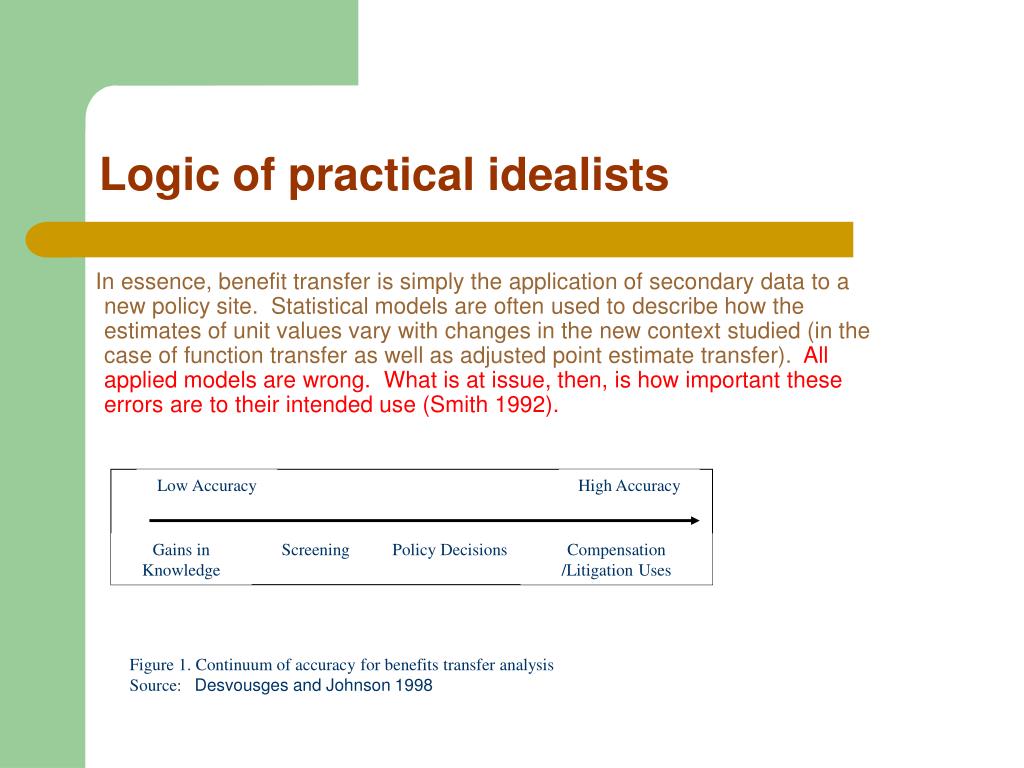 Logic of practical idealists

In essence, benefit transfer is simply the application of secondary data to a new policy site. Statistical models are often used to describe how the estimates of unit values vary with changes in the new context studied (in the case of function transfer as well as adjusted point estimate transfer). All applied models are wrong. What is at issue, then, is how important these errors are to their intended use (Smith 1992).

Low Accuracy

High Accuracy

Gains in Knowledge

Screening

Policy Decisions

Compensation /Litigation Uses

Figure 1. Continuum of accuracy for benefits transfer analysis
Source: Desvousges and Johnson 1998